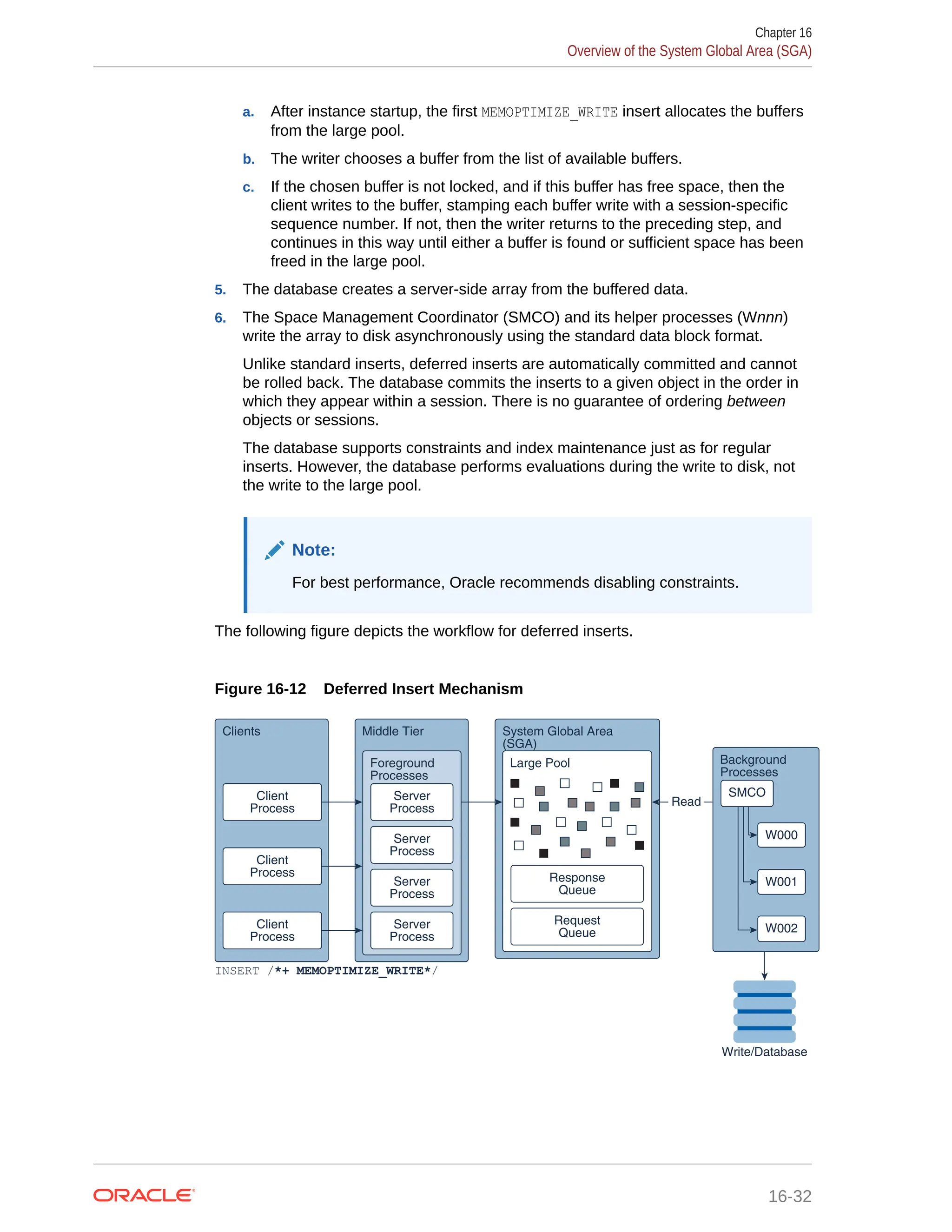 Chapter 16
Overview of the System Global Area (SGA)

a. After instance startup, the first MEMOPTIMIZE_WRITE insert allocates the buffers from the large pool.

b. The writer chooses a buffer from the list of available buffers.

c. If the chosen buffer is not locked, and if this buffer has free space, then the client writes to the buffer, stamping each buffer write with a session-specific sequence number. If not, then the writer returns to the preceding step, and continues in this way until either a buffer is found or sufficient space has been freed in the large pool.

5. The database creates a server-side array from the buffered data.

6. The Space Management Coordinator (SMCO) and its helper processes (Wnnn) write the array to disk asynchronously using the standard data block format.

Unlike standard inserts, deferred inserts are automatically committed and cannot be rolled back. The database commits the inserts to a given object in the order in which they appear within a session. There is no guarantee of ordering between objects or sessions.

The database supports constraints and index maintenance just as for regular inserts. However, the database performs evaluations during the write to disk, not the write to the large pool.

Note:

For best performance, Oracle recommends disabling constraints.

The following figure depicts the workflow for deferred inserts.

Figure 16-12 Deferred Insert Mechanism

Clients
Client Process
Client Process
Client Process
INSERT /*+ MEMOPTIMIZE_WRITE*/

Middle Tier
Foreground Processes
Server Process
Server Process
Server Process
Server Process

System Global Area (SGA)
Large Pool
Response Queue
Request Queue

Read

Background Processes
SMCO
W000
W001
W002

Write/Database

ORACLE

16-32